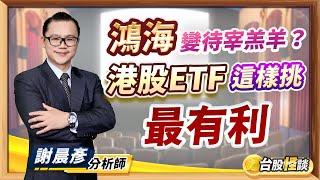 鴻海 變待宰羔羊？
港股ETF 這樣挑
最有利

謝晨彥 分析師

台股怪談